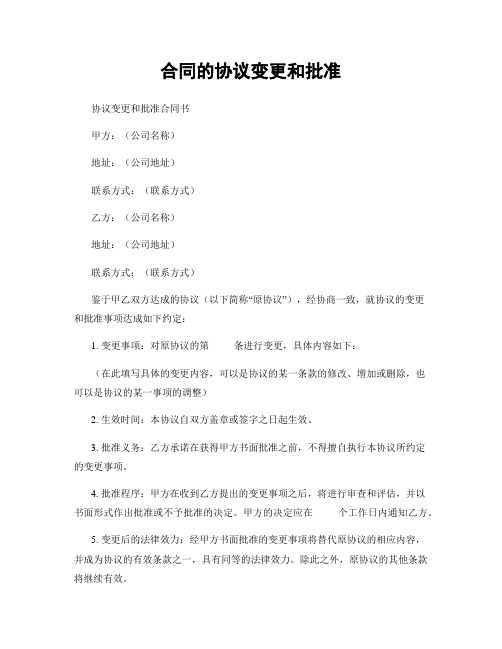 合同的协议变更和批准

协议变更和批准合同书

甲方：（公司名称）

地址：（公司地址）

联系方式：（联系方式）

乙方：（公司名称）

地址：（公司地址）

联系方式：（联系方式）

鉴于甲乙双方达成的协议（以下简称“原协议”），经协商一致，就协议的变更和批准事项达成如下约定：

1. 变更事项：对原协议的第　　条进行变更，具体内容如下：

（在此填写具体的变更内容，可以是协议的某一条款的修改、增加或删除，也可以是协议的某一事项的调整）

2. 生效时间：本协议自双方盖章或签字之日起生效。

3. 批准义务：乙方承诺在获得甲方书面批准之前，不得擅自执行本协议所约定的变更事项。

4. 批准程序：甲方在收到乙方提出的变更事项之后，将进行审查和评估，并以书面形式作出批准或不予批准的决定。甲方的决定应在　　个工作日内通知乙方。

5. 变更后的法律效力：经甲方书面批准的变更事项将替代原协议的相应内容，并成为协议的有效条款之一，具有同等的法律效力。除此之外，原协议的其他条款将继续有效。